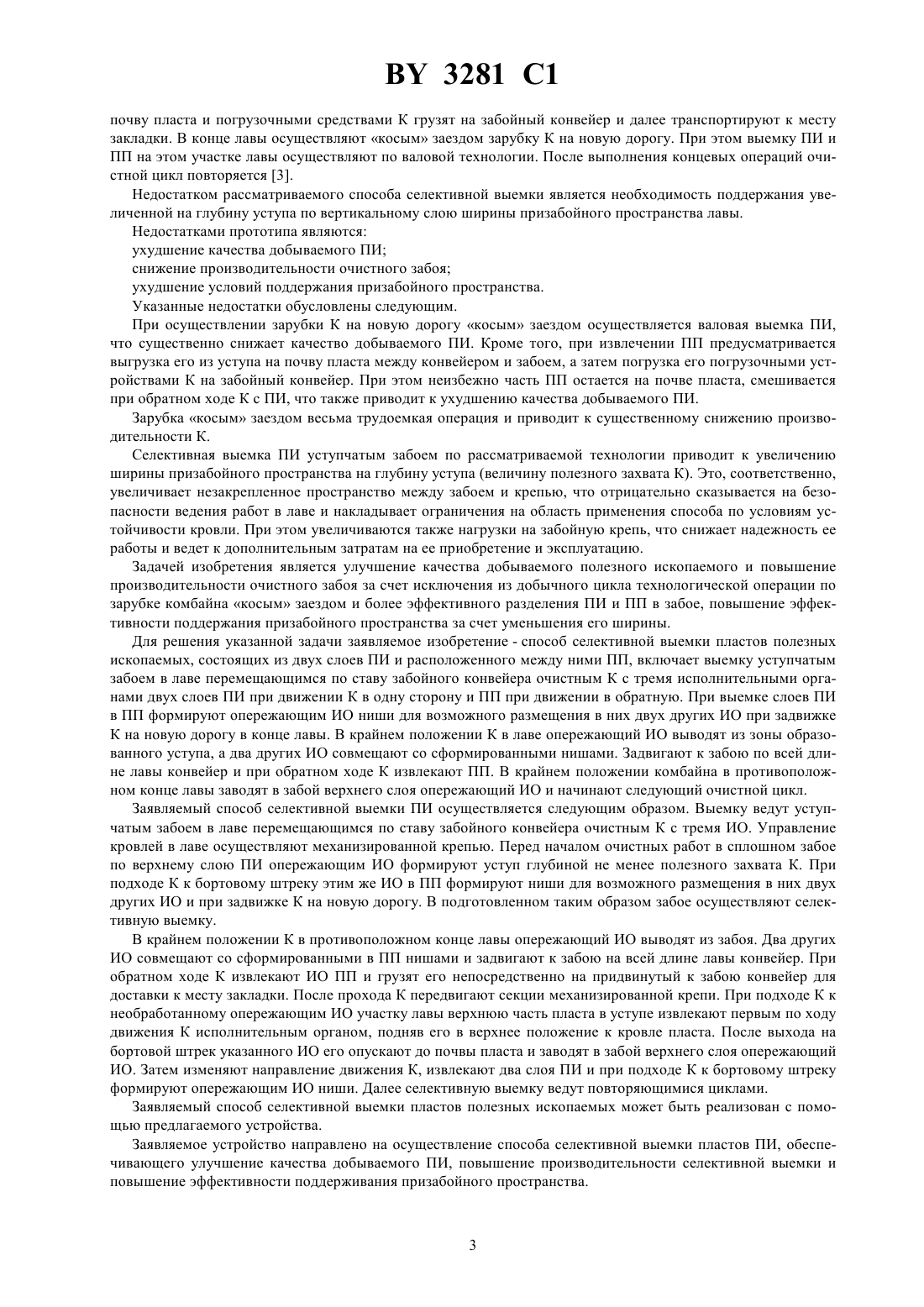 BY 3281 C1

почву пласта и погрузочными средствами К грузят на забойный конвейер и далее транспортируют к месту закладки. В конце лавы осуществляют «косым» заездом зарубку К на новую дорогу. При этом выемку ПИ и ПП на этом участке лавы осуществляют по валовой технологии. После выполнения концевых операций очистной цикл повторяется [3].

Недостатком рассматриваемого способа селективной выемки является необходимость поддержания увеличенной на глубину уступа по вертикальному слою ширины призабойного пространства лавы.

Недостатками прототипа являются:

ухудшение качества добываемого ПИ;

снижение производительности очистного забоя;

ухудшение условий поддержания призабойного пространства.

Указанные недостатки обусловлены следующим.

При осуществлении зарубки К на новую дорогу «косым» заездом осуществляется валовая выемка ПИ, что существенно снижает качество добываемого ПИ. Кроме того, при извлечении ПП предусматривается выгрузка его из уступа на почву пласта между конвейером и забоем, а затем погрузка его погрузочными устройствами К на забойный конвейер. При этом неизбежно часть ПП остается на почве пласта, смешивается при обратном ходе К с ПИ, что также приводит к ухудшению качества добываемого ПИ.

Зарубка «косым» заездом весьма трудоемкая операция и приводит к существенному снижению производительности К.

Селективная выемка ПИ уступчатым забоем по рассматриваемой технологии приводит к увеличению ширины призабойного пространства на глубину уступа (величину полезного захвата К). Это, соответственно, увеличивает незакрепленное пространство между забоем и крепью, что отрицательно сказывается на безопасности ведения работ в лаве и накладывает ограничения на область применения способа по условиям устойчивости кровли. При этом увеличиваются также нагрузки на забойную крепь, что снижает надежность ее работы и ведет к дополнительным затратам на ее приобретение и эксплуатацию.

Задачей изобретения является улучшение качества добываемого полезного ископаемого и повышение производительности очистного забоя за счет исключения из добычного цикла технологической операции по зарубке комбайна «косым» заездом и более эффективного разделения ПИ и ПП в забое, повышение эффективности поддержания призабойного пространства за счет уменьшения его ширины.

Для решения указанной задачи заявляемое изобретение - способ селективной выемки пластов полезных ископаемых, состоящих из двух слоев ПИ и расположенного между ними ПП, включает выемку уступчатым забоем в лаве перемещающимся по ставу забойного конвейера очистным К с тремя исполнительными органами двух слоев ПИ при движении К в одну сторону и ПП при движении в обратную. При выемке слоев ПИ в ПП формируют опережающим ИО ниши для возможного размещения в них двух других ИО при задвижке К на новую дорогу в конце лавы. В крайнем положении К в лаве опережающий ИО выводят из зоны образованного уступа, а два других ИО совмещают со сформированными нишами. Задвигают к забою по всей длине лавы конвейер и при обратном ходе К извлекают ПП. В крайнем положении комбайна в противоположном конце лавы заводят в забой верхнего слоя опережающий ИО и начинают следующий очистной цикл.

Заявляемый способ селективной выемки ПИ осуществляется следующим образом. Выемку ведут уступчатым забоем в лаве перемещающимся по ставу забойного конвейера очистным К с тремя ИО. Управление кровлей в лаве осуществляют механизированной крепью. Перед началом очистных работ в сплошном забое по верхнему слою ПИ опережающим ИО формируют уступ глубиной не менее полезного захвата К. При подходе К к бортовому штреку этим же ИО в ПП формируют ниши для возможного размещения в них двух других ИО и при задвижке К на новую дорогу. В подготовленном таким образом забое осуществляют селективную выемку.

В крайнем положении К в противоположном конце лавы опережающий ИО выводят из забоя. Два других ИО совмещают со сформированными в ПП нишами и задвигают к забою на всей длине лавы конвейер. При обратном ходе К извлекают ИО ПП и грузят его непосредственно на придвинутый к забою конвейер для доставки к месту закладки. После прохода К передвигают секции механизированной крепи. При подходе К к необработанному опережающим ИО участку лавы верхнюю часть пласта в уступе извлекают первым по ходу движения К исполнительным органом, подняв его в верхнее положение к кровле пласта. После выхода на бортовой штрек указанного ИО его опускают до почвы пласта и заводят в забой верхнего слоя опережающий ИО. Затем изменяют направление движения К, извлекают два слоя ПИ и при подходе К к бортовому штреку формируют опережающим ИО ниши. Далее селективную выемку ведут повторяющимися циклами.

Заявляемый способ селективной выемки пластов полезных ископаемых может быть реализован с помощью предлагаемого устройства.

Заявляемое устройство направлено на осуществление способа селективной выемки пластов ПИ, обеспечивающего улучшение качества добываемого ПИ, повышение производительности селективной выемки и повышение эффективности поддерживания призабойного пространства.

3